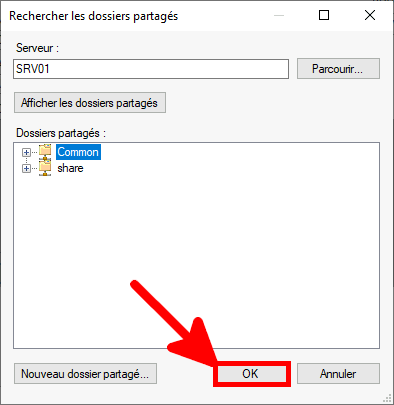 Rechercher les dossiers partagés

Serveur :

SRV01

Parcourir...

Afficher les dossiers partagés

Dossiers partagés :

Common

share

Nouveau dossier partagé...

OK

Annuler